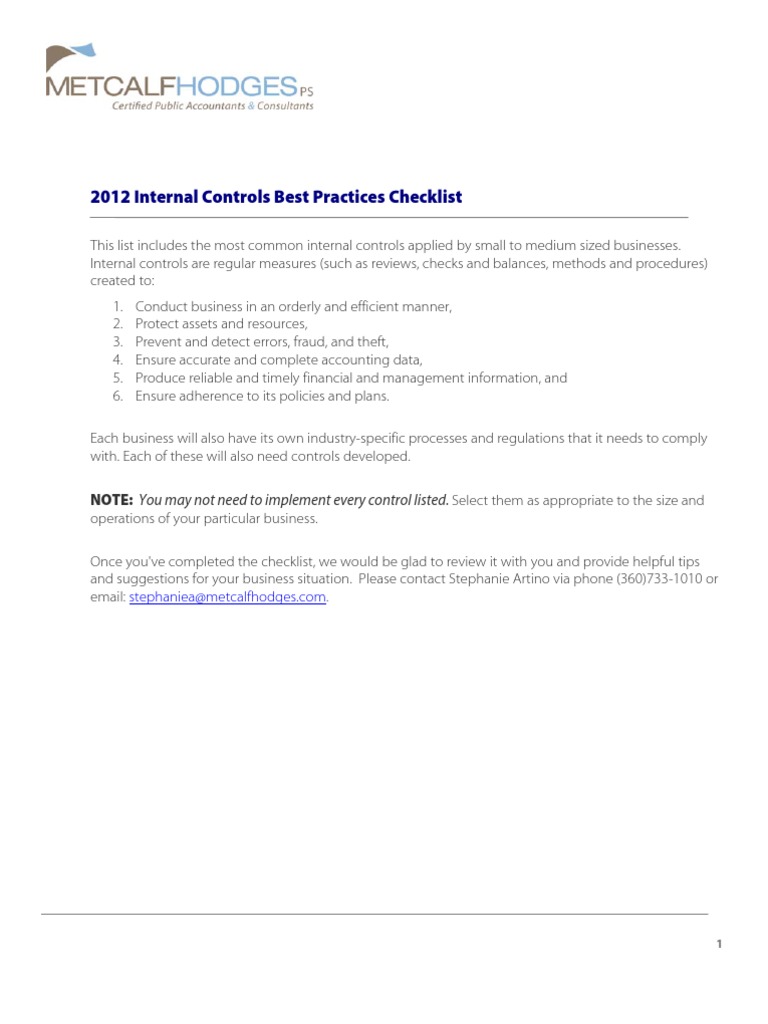 METCALFHODGES PS
Certified Public Accountants & Consultants

2012 Internal Controls Best Practices Checklist

This list includes the most common internal controls applied by small to medium sized businesses. Internal controls are regular measures (such as reviews, checks and balances, methods and procedures) created to:

1. Conduct business in an orderly and efficient manner,
2. Protect assets and resources,
3. Prevent and detect errors, fraud, and theft,
4. Ensure accurate and complete accounting data,
5. Produce reliable and timely financial and management information, and
6. Ensure adherence to its policies and plans.

Each business will also have its own industry-specific processes and regulations that it needs to comply with. Each of these will also need controls developed.

NOTE: You may not need to implement every control listed. Select them as appropriate to the size and operations of your particular business.

Once you've completed the checklist, we would be glad to review it with you and provide helpful tips and suggestions for your business situation. Please contact Stephanie Artino via phone (360)733-1010 or email: stephaniea@metcalfhodges.com.

1